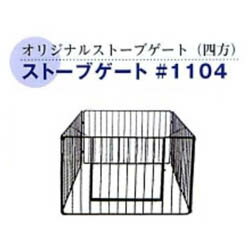 オリジナルストーブゲート（四方）

ストーブゲート #1104